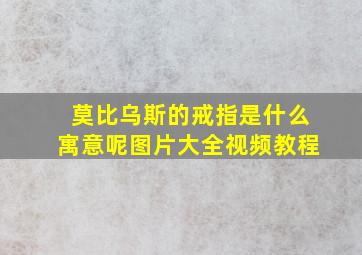 莫比乌斯的戒指是什么寓意呢图片大全视频教程